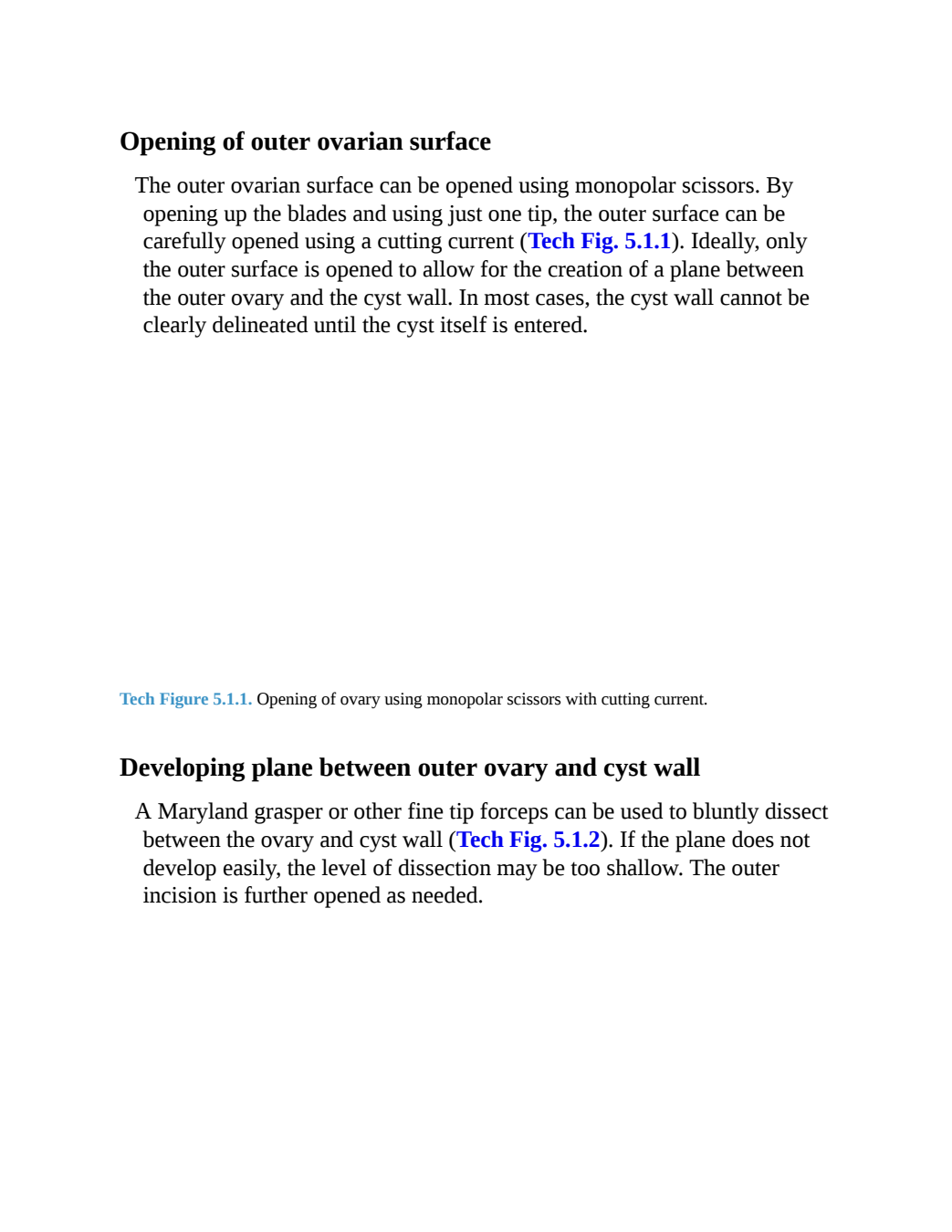 Opening of outer ovarian surface

The outer ovarian surface can be opened using monopolar scissors. By opening up the blades and using just one tip, the outer surface can be carefully opened using a cutting current (Tech Fig. 5.1.1). Ideally, only the outer surface is opened to allow for the creation of a plane between the outer ovary and the cyst wall. In most cases, the cyst wall cannot be clearly delineated until the cyst itself is entered.

Tech Figure 5.1.1. Opening of ovary using monopolar scissors with cutting current.

Developing plane between outer ovary and cyst wall

A Maryland grasper or other fine tip forceps can be used to bluntly dissect between the ovary and cyst wall (Tech Fig. 5.1.2). If the plane does not develop easily, the level of dissection may be too shallow. The outer incision is further opened as needed.